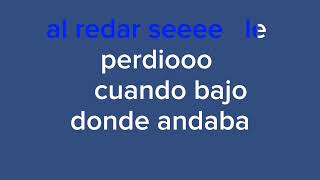 al redar seeee le
perdiooo
cuando bajo
donde andaba